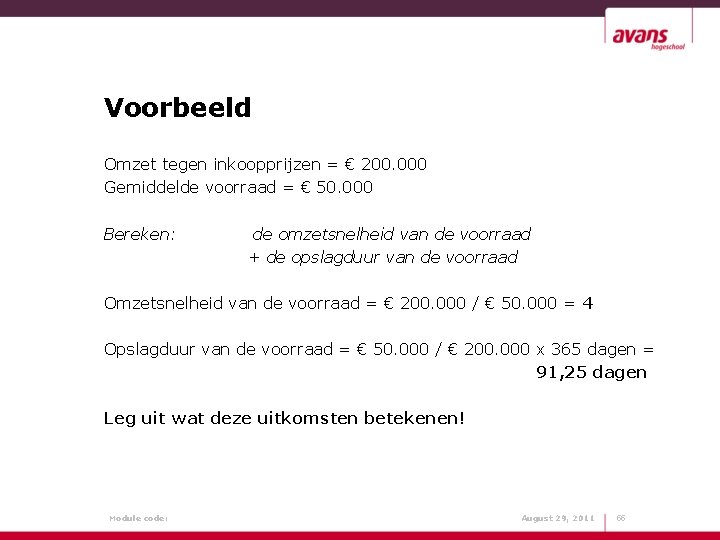 avans
hogeschool

Voorbeeld

Omzet tegen inkoopprijzen = € 200.000
Gemiddelde voorraad = € 50.000

Bereken: de omzetsnelheid van de voorraad
+ de opslagduur van de voorraad

Omzetsnelheid van de voorraad = € 200.000 / € 50.000 = 4

Opslagduur van de voorraad = € 50.000 / € 200.000 x 365 dagen = 91,25 dagen

Leg uit wat deze uitkomsten betekenen!

Module code:

August 29, 2011 66